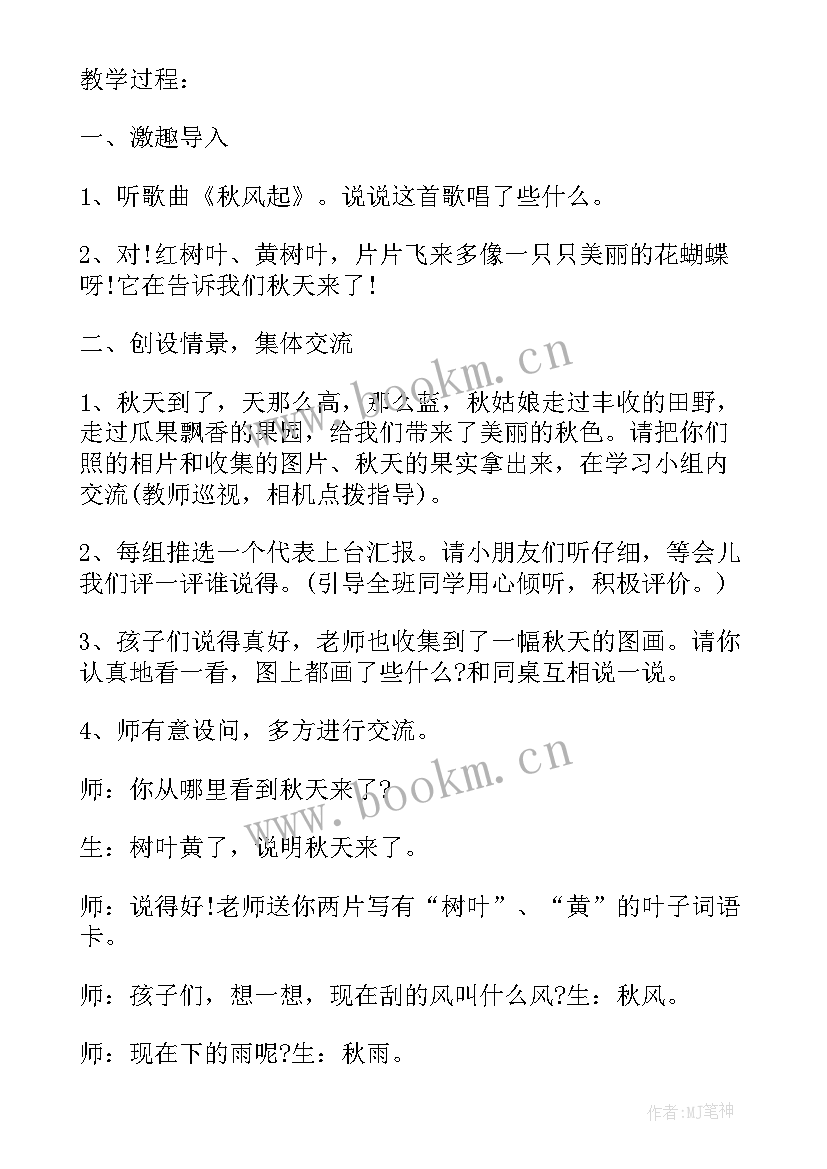 教学过程：

一、激趣导入

1、听歌曲《秋风起》。说说这首歌唱了些什么。

2、对!红树叶、黄树叶，片片飞来多像一只只美丽的花蝴蝶呀!它在告诉我们秋天来了!

二、创设情景，集体交流

1、秋天到了，天那么高，那么蓝，秋姑娘走过丰收的田野，走过瓜果飘香的果园，给我们带来了美丽的秋色。请把你们照的相片和收集的图片、秋天的果实拿出来，在学习小组内交流(教师巡视，相机点拨指导)。

2、每组推选一个代表上台汇报。请小朋友们听仔细，等会儿我们评一评谁说得。(引导全班同学用心倾听，积极评价。)

3、孩子们说得真好，老师也收集到了一幅秋天的图画。请你认真地看一看，图上都画了些什么?和同桌互相说一说。

4、师有意设问，多方进行交流。

师：你从哪里看到秋天来了?

生：树叶黄了，说明秋天来了。

师：说得好!老师送你两片写有“树叶”、“黄”的叶子词语卡。

师：孩子们，想一想，现在刮的风叫什么风?生：秋风。

师：现在下的雨呢?生：秋雨。

www.bookm.cn

www.bookm.cn

作者:MJ笔神